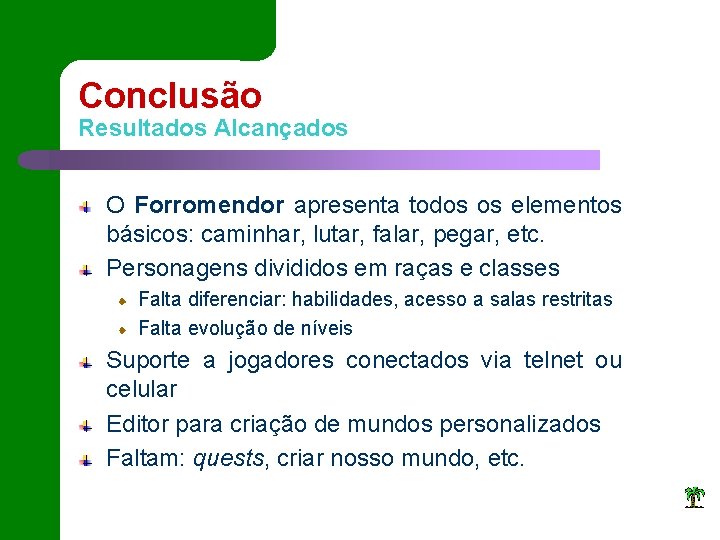 Conclusão
Resultados Alcançados

O Forromendor apresenta todos os elementos básicos: caminhar, lutar, falar, pegar, etc.

Personagens divididos em raças e classes

Falta diferenciar: habilidades, acesso a salas restritas

Falta evolução de níveis

Suporte a jogadores conectados via telnet ou celular

Editor para criação de mundos personalizados

Faltam: quests, criar nosso mundo, etc.